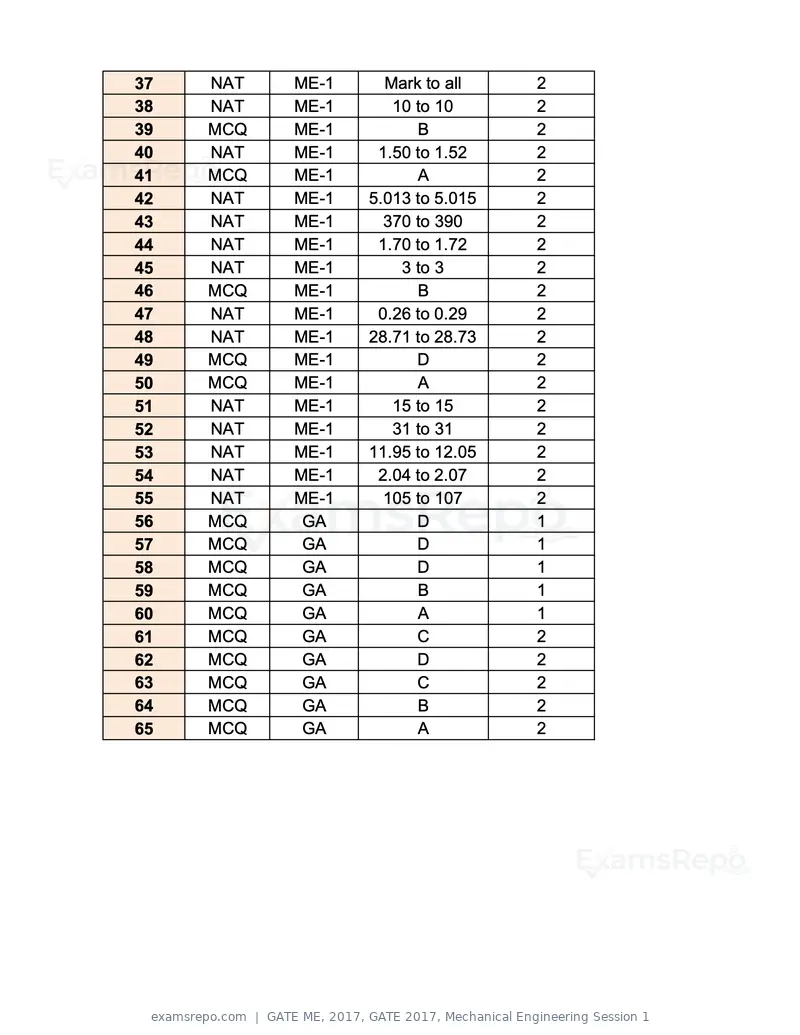 | 37 | NAT | ME-1 | Mark to all | 2 |
|---|---|---|---|---|
| 38 | NAT | ME-1 | 10 to 10 | 2 |
| 39 | MCQ | ME-1 | B | 2 |
| 40 | NAT | ME-1 | 1.50 to 1.52 | 2 |
| 41 | MCQ | ME-1 | A | 2 |
| 42 | NAT | ME-1 | 5.013 to 5.015 | 2 |
| 43 | NAT | ME-1 | 370 to 390 | 2 |
| 44 | NAT | ME-1 | 1.70 to 1.72 | 2 |
| 45 | NAT | ME-1 | 3 to 3 | 2 |
| 46 | MCQ | ME-1 | B | 2 |
| 47 | NAT | ME-1 | 0.26 to 0.29 | 2 |
| 48 | NAT | ME-1 | 28.71 to 28.73 | 2 |
| 49 | MCQ | ME-1 | D | 2 |
| 50 | MCQ | ME-1 | A | 2 |
| 51 | NAT | ME-1 | 15 to 15 | 2 |
| 52 | NAT | ME-1 | 31 to 31 | 2 |
| 53 | NAT | ME-1 | 11.95 to 12.05 | 2 |
| 54 | NAT | ME-1 | 2.04 to 2.07 | 2 |
| 55 | NAT | ME-1 | 105 to 107 | 2 |
| 56 | MCQ | GA | D | 1 |
| 57 | MCQ | GA | D | 1 |
| 58 | MCQ | GA | D | 1 |
| 59 | MCQ | GA | B | 1 |
| 60 | MCQ | GA | A | 1 |
| 61 | MCQ | GA | C | 2 |
| 62 | MCQ | GA | D | 2 |
| 63 | MCQ | GA | C | 2 |
| 64 | MCQ | GA | B | 2 |
| 65 | MCQ | GA | A | 2 |

examsrepo.com | GATE ME, 2017, GATE 2017, Mechanical Engineering Session 1

ExamsRepo